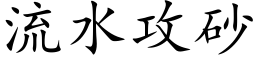 流水攻砂